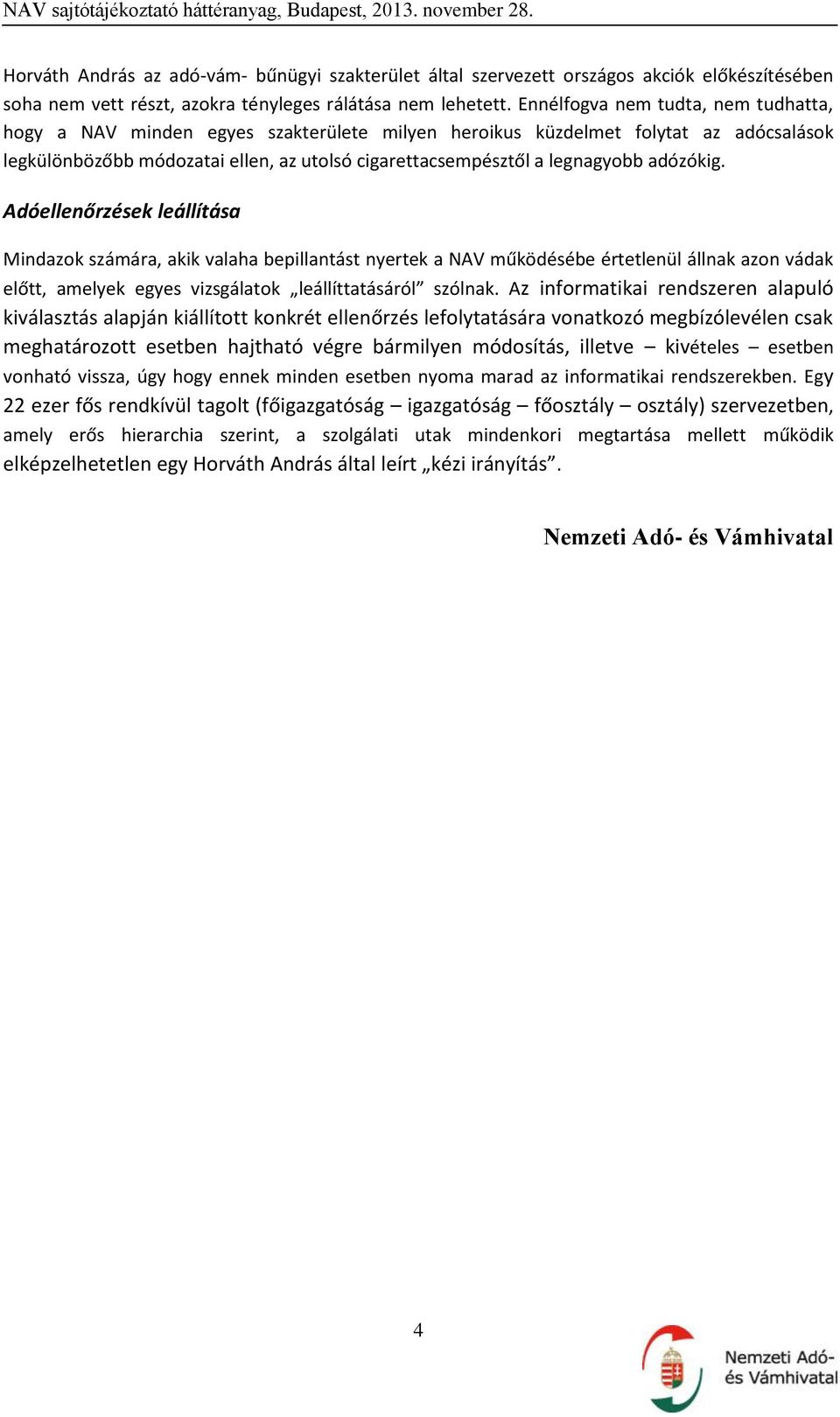 NAV sajtótájékoztató háttéranyag, Budapest, 2013. november 28.

Horváth András az adó-vám- bűnügyi szakterület által szervezett országos akciók előkészítésében soha nem vett részt, azokra tényleges rálátása nem lehetett. Ennélfogva nem tudta, nem tudhatta, hogy a NAV minden egyes szakterülete milyen heroikus küzdelmet folytat az adócsalások legkülönbözőbb módozatai ellen, az utolsó cigarettacsempésztől a legnagyobb adózókig.

Adóellenőrzések leállítása

Mindazok számára, akik valaha bepillantást nyertek a NAV működésébe értetlenül állnak azon vádak előtt, amelyek egyes vizsgálatok „leállíttatásáról” szólnak. Az informatikai rendszeren alapuló kiválasztás alapján kiállított konkrét ellenőrzés lefolytatására vonatkozó megbízólevélen csak meghatározott esetben hajtható végre bármilyen módosítás, illetve – kivételes – esetben vonható vissza, úgy hogy ennek minden esetben nyoma marad az informatikai rendszerekben. Egy 22 ezer fős rendkívül tagolt (főigazgatóság – igazgatóság – főosztály – osztály) szervezetben, amely erős hierarchia szerint, a szolgálati utak mindenkori megtartása mellett működik elképzelhetetlen egy Horváth András által leírt „kézi irányítás”.

Nemzeti Adó- és Vámhivatal

4

Nemzeti Adó- és Vámhivatal